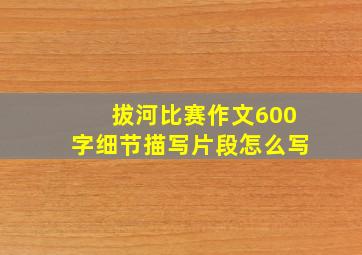 拔河比赛作文600字细节描写片段怎么写